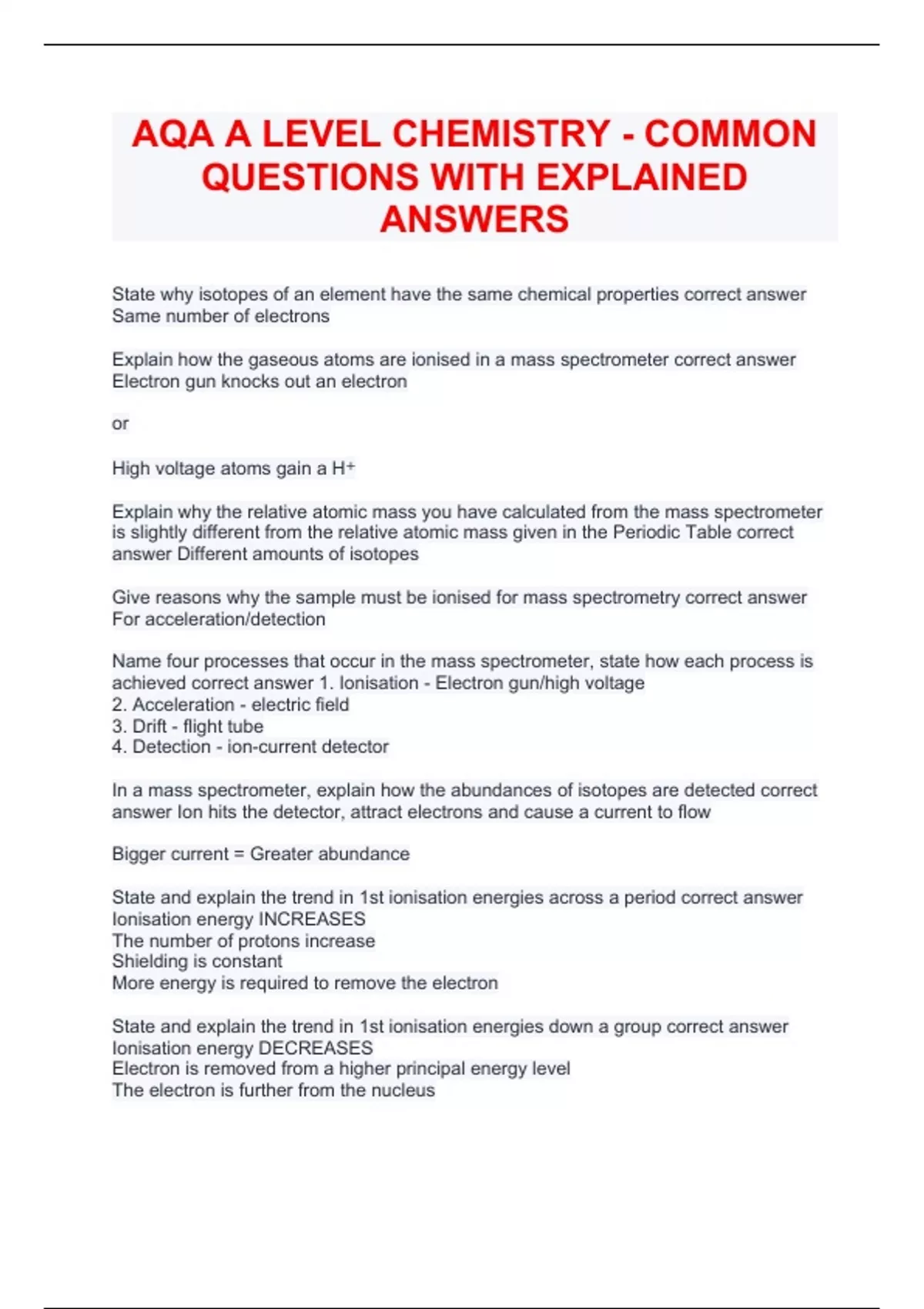 AQA A LEVEL CHEMISTRY - COMMON QUESTIONS WITH EXPLAINED ANSWERS

State why isotopes of an element have the same chemical properties correct answer Same number of electrons

Explain how the gaseous atoms are ionised in a mass spectrometer correct answer Electron gun knocks out an electron

or

High voltage atoms gain a $H^+$

Explain why the relative atomic mass you have calculated from the mass spectrometer is slightly different from the relative atomic mass given in the Periodic Table correct answer Different amounts of isotopes

Give reasons why the sample must be ionised for mass spectrometry correct answer For acceleration/detection

Name four processes that occur in the mass spectrometer, state how each process is achieved correct answer 1. Ionisation - Electron gun/high voltage
2. Acceleration - electric field
3. Drift - flight tube
4. Detection - ion-current detector

In a mass spectrometer, explain how the abundances of isotopes are detected correct answer Ion hits the detector, attract electrons and cause a current to flow

Bigger current = Greater abundance

State and explain the trend in 1st ionisation energies across a period correct answer Ionisation energy INCREASES
The number of protons increase
Shielding is constant
More energy is required to remove the electron

State and explain the trend in 1st ionisation energies down a group correct answer Ionisation energy DECREASES
Electron is removed from a higher principal energy level
The electron is further from the nucleus